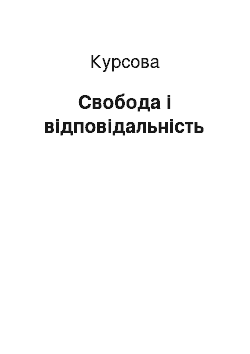 Курсова

Свобода і відповідальність